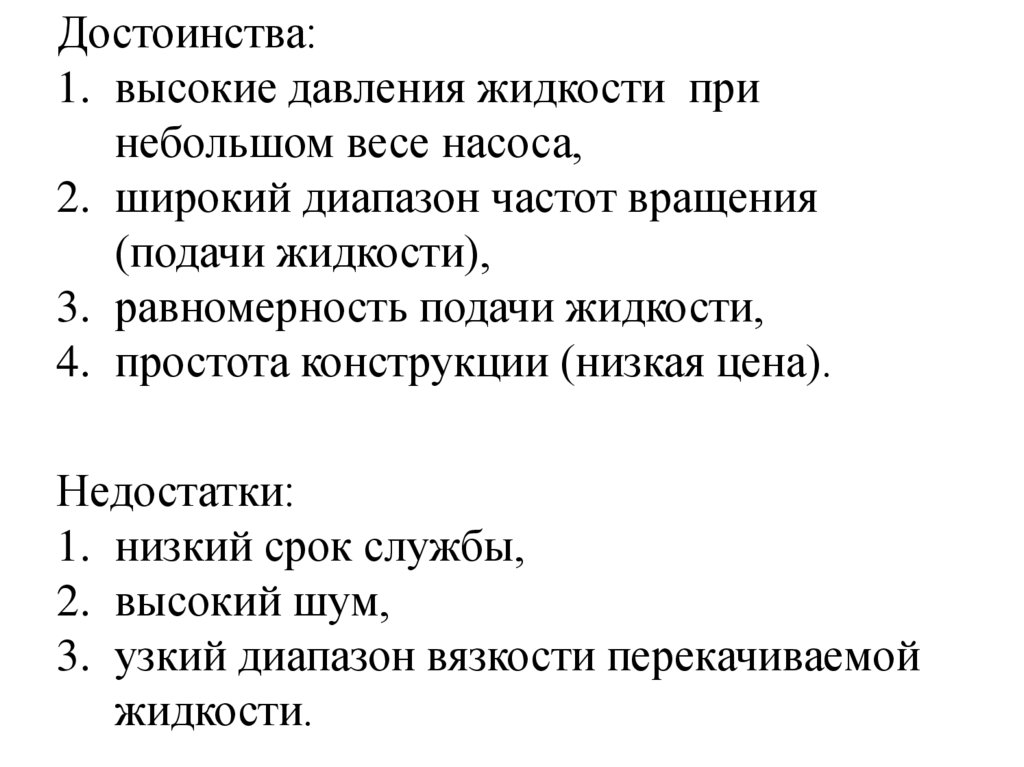 Достоинства:
1. высокие давления жидкости при небольшом весе насоса,
2. широкий диапазон частот вращения (подачи жидкости),
3. равномерность подачи жидкости,
4. простота конструкции (низкая цена).

Недостатки:
1. низкий срок службы,
2. высокий шум,
3. узкий диапазон вязкости перекачиваемой жидкости.